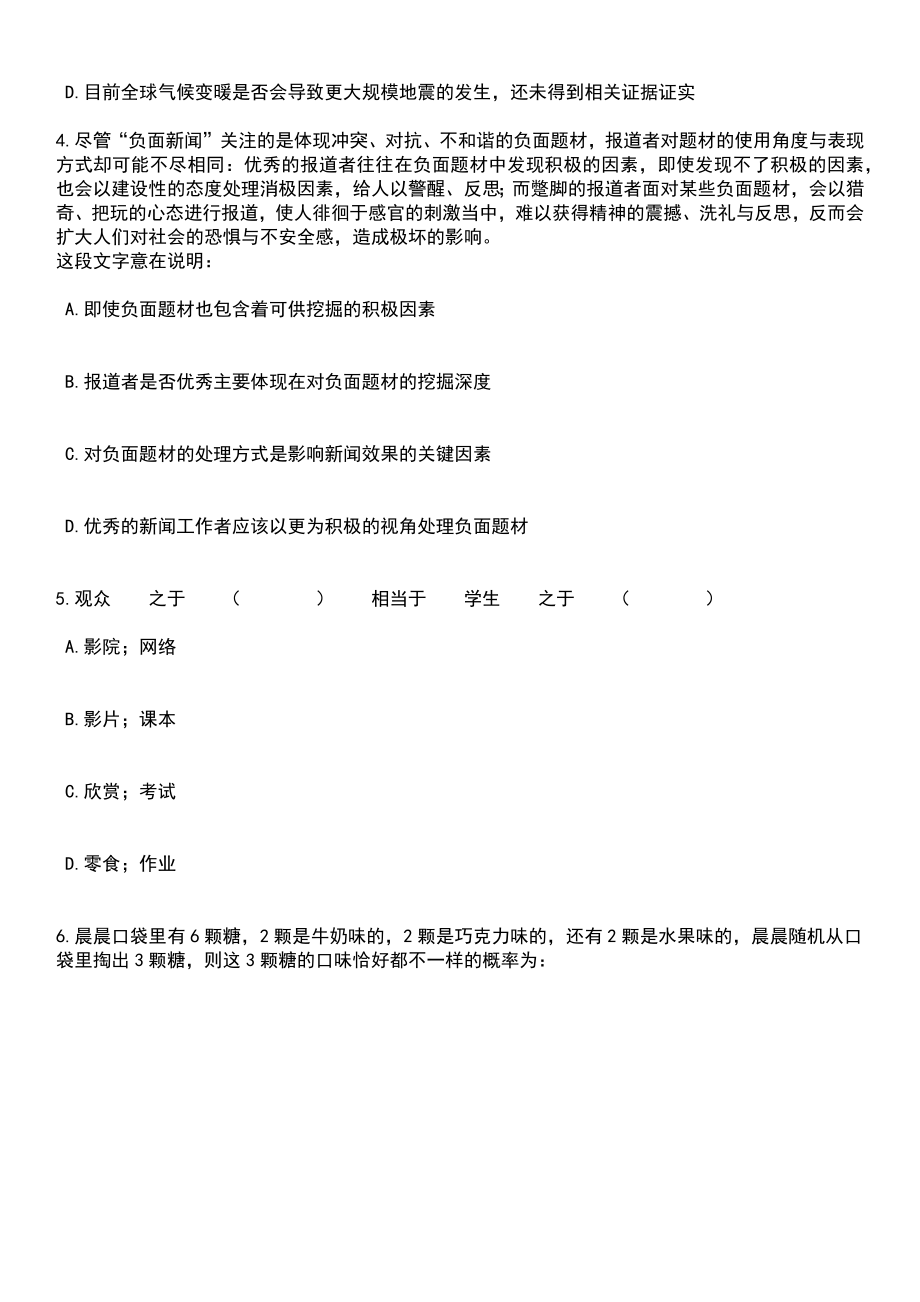 D.目前全球气候变暖是否会导致更大规模地震的发生，还未得到相关证据证实

4.尽管“负面新闻”关注的是体现冲突、对抗、不和谐的负面题材，报道者对题材的使用角度与表现方式却可能不尽相同：优秀的报道者往往在负面题材中发现积极的因素，即使发现不了积极的因素，也会以建设性的态度处理消极因素，给人以警醒、反思；而蹩脚的报道者面对某些负面题材，会以猎奇、把玩的心态进行报道，使人徘徊于感官的刺激当中，难以获得精神的震撼、洗礼与反思，反而会扩大人们对社会的恐惧与不安全感，造成极坏的影响。
这段文字意在说明：

A.即使负面题材也包含着可供挖掘的积极因素

B.报道者是否优秀主要体现在对负面题材的挖掘深度

C.对负面题材的处理方式是影响新闻效果的关键因素

D.优秀的新闻工作者应该以更为积极的视角处理负面题材

5.观众　之于　（　）　相当于　学生　之于　（　）

A.影院；网络

B.影片；课本

C.欣赏；考试

D.零食；作业

6.晨晨口袋里有6颗糖，2颗是牛奶味的，2颗是巧克力味的，还有2颗是水果味的，晨晨随机从口袋里掏出3颗糖，则这3颗糖的口味恰好都不一样的概率为：